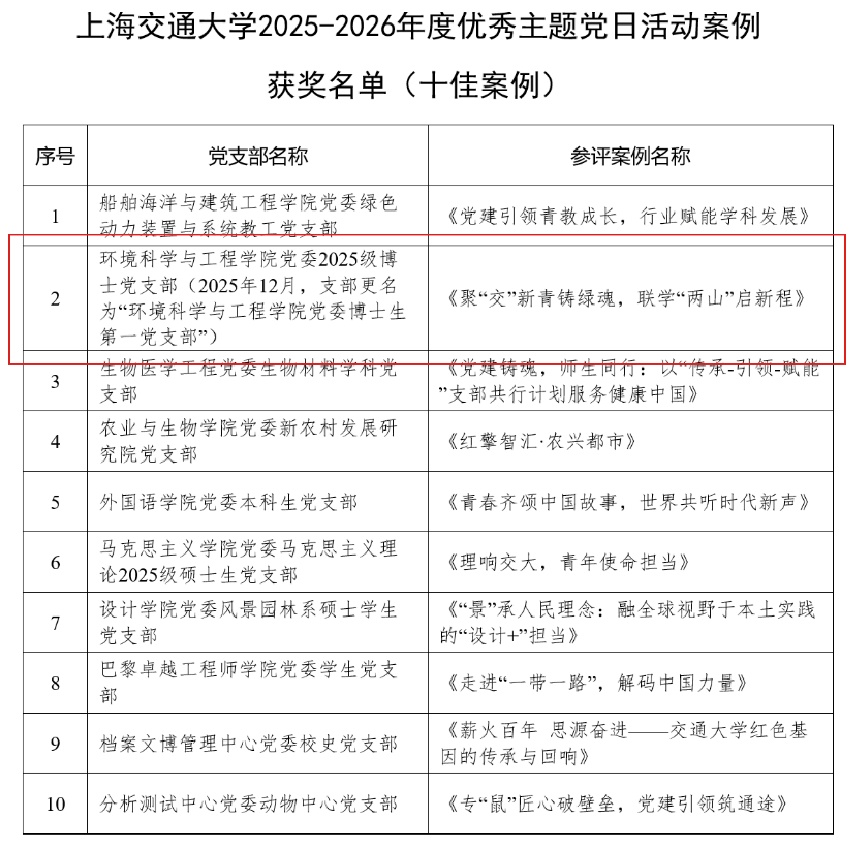 上海交通大学2025-2026年度优秀主题党日活动案例

获奖名单（十佳案例）

| 序号 | 党支部名称 | 参评案例名称 |
|---|---|---|
| 1 | 船舶海洋与建筑工程学院党委绿色动力装置与系统教工党支部 | 《党建引领青教成长，行业赋能学科发展》 |
| 2 | 环境科学与工程学院党委2025级博士党支部（2025年12月，支部更名为“环境科学与工程学院党委博士生第一党支部”） | 《聚“交”新青铸绿魂，联学“两山”启新程》 |
| 3 | 生物医学工程党委生物材料学科党支部 | 《党建铸魂，师生同行：以“传承-引领-赋能”支部共行计划服务健康中国》 |
| 4 | 农业与生物学院党委新农村发展研究院党支部 | 《红擎智汇·农兴都市》 |
| 5 | 外国语学院党委本科生党支部 | 《青春齐颂中国故事，世界共听时代新声》 |
| 6 | 马克思主义学院党委马克思主义理论2025级硕士生党支部 | 《理响交大，青年使命担当》 |
| 7 | 设计学院党委风景园林系硕士学生党支部 | 《“景”承人民理念：融全球视野于本土实践的“设计+”担当》 |
| 8 | 巴黎卓越工程师学院党委学生党支部 | 《走进“一带一路”，解码中国力量》 |
| 9 | 档案文博管理中心党委校史党支部 | 《薪火百年 思源奋进——交通大学红色基因的传承与回响》 |
| 10 | 分析测试中心党委动物中心党支部 | 《专“鼠”匠心破壁垒，党建引领筑通途》 |